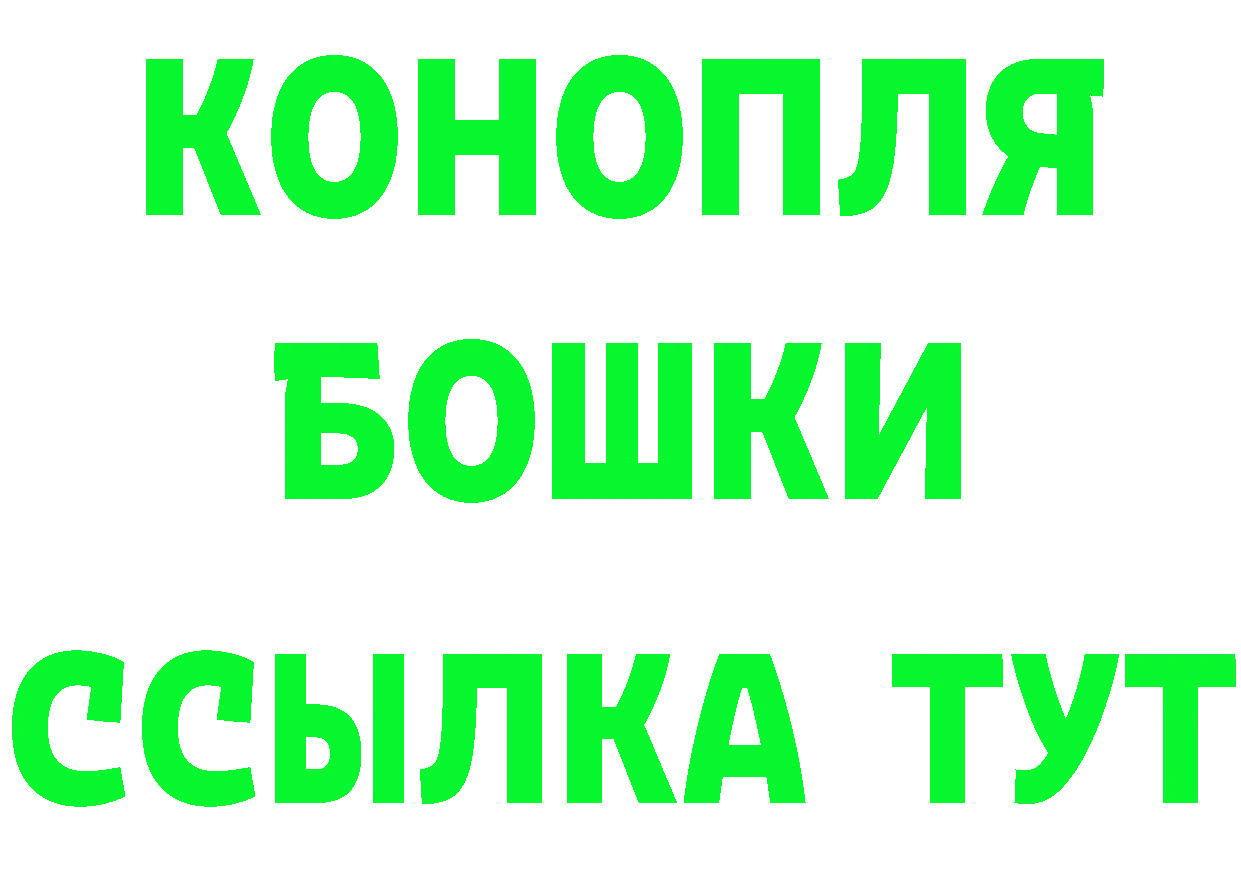 КОНОПЛЯ
БОШКИ
ССЫЛКА ТУТ